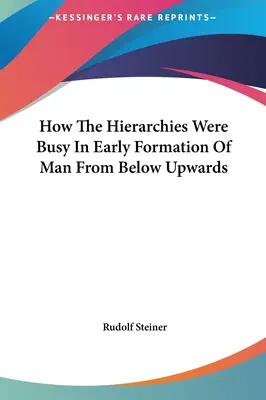 —KESSINGER'S RARE REPRINTS—

How The Hierarchies Were Busy In Early Formation Of Man From Below Upwards

Rudolf Steiner